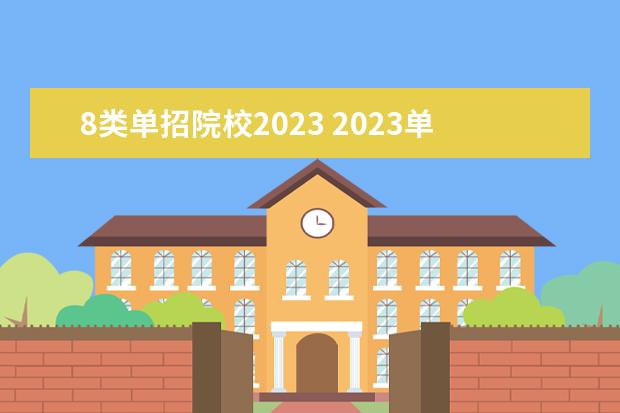 8类单招院校2023 2023单